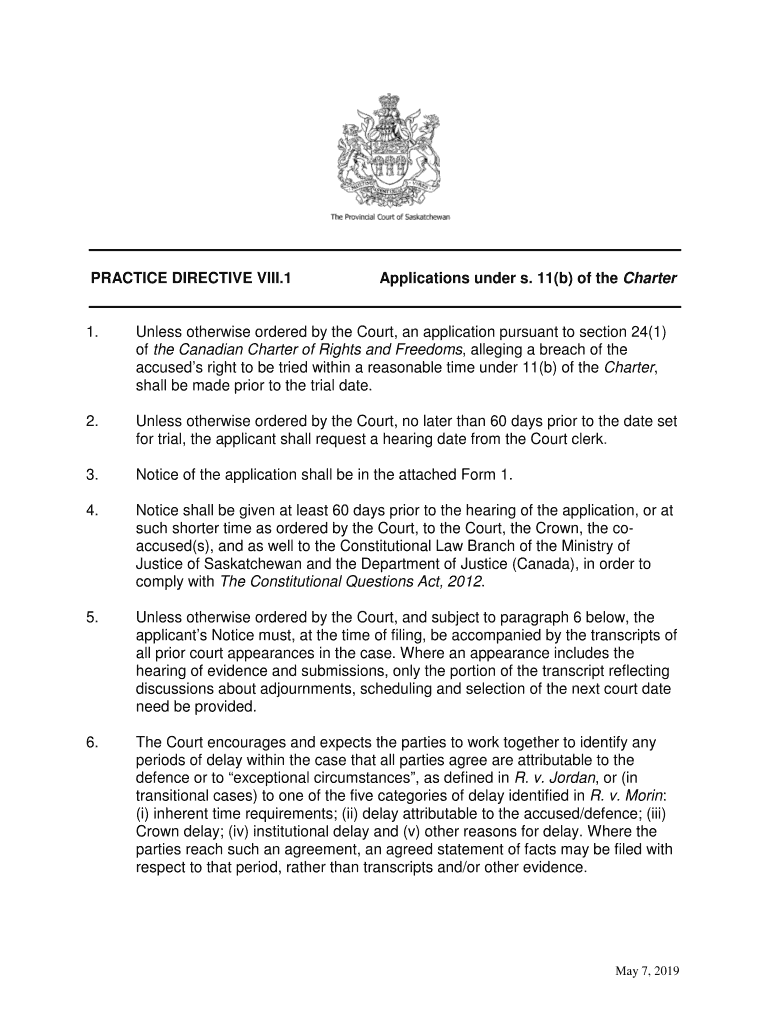 The Provincial Court of Saskatchewan

PRACTICE DIRECTIVE VIII.1 Applications under s. 11(b) of the Charter

1. Unless otherwise ordered by the Court, an application pursuant to section 24(1) of the Canadian Charter of Rights and Freedoms, alleging a breach of the accused's right to be tried within a reasonable time under 11(b) of the Charter, shall be made prior to the trial date.

2. Unless otherwise ordered by the Court, no later than 60 days prior to the date set for trial, the applicant shall request a hearing date from the Court clerk.

3. Notice of the application shall be in the attached Form 1.

4. Notice shall be given at least 60 days prior to the hearing of the application, or at such shorter time as ordered by the Court, to the Court, the Crown, the co-accused(s), and as well to the Constitutional Law Branch of the Ministry of Justice of Saskatchewan and the Department of Justice (Canada), in order to comply with The Constitutional Questions Act, 2012.

5. Unless otherwise ordered by the Court, and subject to paragraph 6 below, the applicant's Notice must, at the time of filing, be accompanied by the transcripts of all prior court appearances in the case. Where an appearance includes the hearing of evidence and submissions, only the portion of the transcript reflecting discussions about adjournments, scheduling and selection of the next court date need be provided.

6. The Court encourages and expects the parties to work together to identify any periods of delay within the case that all parties agree are attributable to the defence or to "exceptional circumstances", as defined in R. v. Jordan, or (in transitional cases) to one of the five categories of delay identified in R. v. Morin: (i) inherent time requirements; (ii) delay attributable to the accused/defence; (iii) Crown delay; (iv) institutional delay and (v) other reasons for delay. Where the parties reach such an agreement, an agreed statement of facts may be filed with respect to that period, rather than transcripts and/or other evidence.

May 7, 2019